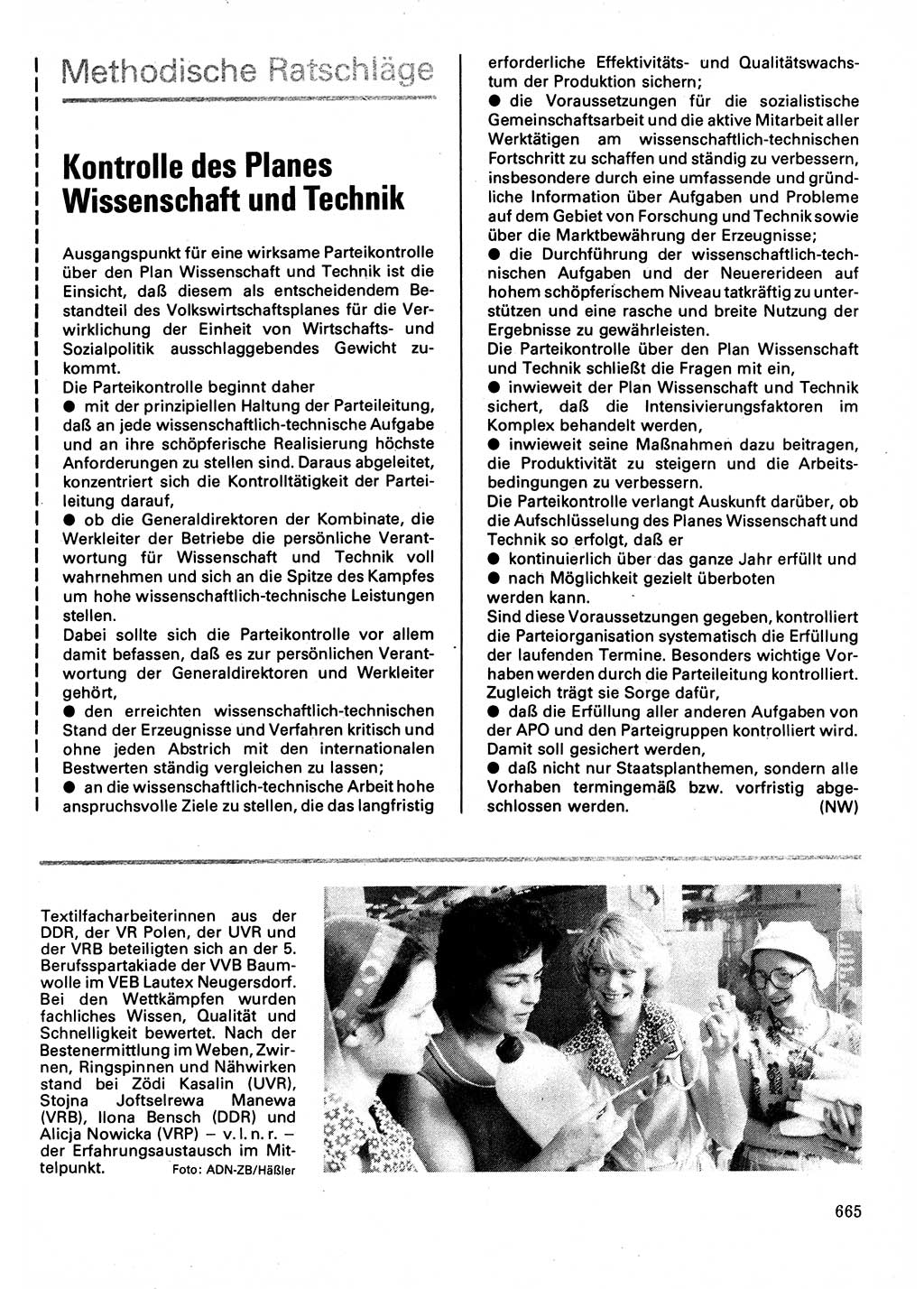 Methodische Ratschläge

Kontrolle des Planes Wissenschaft und Technik

Ausgangspunkt für eine wirksame Parteikontrolle über den Plan Wissenschaft und Technik ist die Einsicht, daß diesem als entscheidendem Bestandteil des Volkswirtschaftsplanes für die Verwirklichung der Einheit von Wirtschafts- und Sozialpolitik ausschlaggebendes Gewicht zukommt.
Die Parteikontrolle beginnt daher
● mit der prinzipiellen Haltung der Parteileitung, daß an jede wissenschaftlich-technische Aufgabe und an ihre schöpferische Realisierung höchste Anforderungen zu stellen sind. Daraus abgeleitet, konzentriert sich die Kontrolltätigkeit der Parteileitung darauf,
● ob die Generaldirektoren der Kombinate, die Werkleiter der Betriebe die persönliche Verantwortung für Wissenschaft und Technik voll wahrnehmen und sich an die Spitze des Kampfes um hohe wissenschaftlich-technische Leistungen stellen.
Dabei sollte sich die Parteikontrolle vor allem damit befassen, daß es zur persönlichen Verantwortung der Generaldirektoren und Werkleiter gehört,
● den erreichten wissenschaftlich-technischen Stand der Erzeugnisse und Verfahren kritisch und ohne jeden Abstrich mit den internationalen Bestwerten ständig vergleichen zu lassen;
● an die wissenschaftlich-technische Arbeit hohe anspruchsvolle Ziele zu stellen, die das langfristig erforderliche Effektivitäts- und Qualitätswachstum der Produktion sichern;
● die Voraussetzungen für die sozialistische Gemeinschaftsarbeit und die aktive Mitarbeit aller Werktätigen am wissenschaftlich-technischen Fortschritt zu schaffen und ständig zu verbessern, insbesondere durch eine umfassende und gründliche Information über Aufgaben und Probleme auf dem Gebiet von Forschung und Technik sowie über die Marktbewährung der Erzeugnisse;
● die Durchführung der wissenschaftlich-technischen Aufgaben und der Neuererideen auf hohem schöpferischem Niveau tatkräftig zu unterstützen und eine rasche und breite Nutzung der Ergebnisse zu gewährleisten.
Die Parteikontrolle über den Plan Wissenschaft und Technik schließt die Fragen mit ein,
● inwieweit der Plan Wissenschaft und Technik sichert, daß die Intensivierungsfaktoren im Komplex behandelt werden,
● inwieweit seine Maßnahmen dazu beitragen, die Produktivität zu steigern und die Arbeitsbedingungen zu verbessern.
Die Parteikontrolle verlangt Auskunft darüber, ob die Aufschlüsselung des Planes Wissenschaft und Technik so erfolgt, daß er
● kontinuierlich über das ganze Jahr erfüllt und
● nach Möglichkeit gezielt überboten
werden kann.
Sind diese Voraussetzungen gegeben, kontrolliert die Parteiorganisation systematisch die Erfüllung der laufenden Termine. Besonders wichtige Vorhaben werden durch die Parteileitung kontrolliert. Zugleich trägt sie Sorge dafür,
● daß die Erfüllung aller anderen Aufgaben von der APO und den Parteigruppen kontrolliert wird. Damit soll gesichert werden,
● daß nicht nur Staatsplanthemen, sondern alle Vorhaben termingemäß bzw. vorfristig abgeschlossen werden. (NW)

Textilfacharbeiterinnen aus der DDR, der VR Polen, der UVR und der VRB beteiligten sich an der 5. Berufsspartakiade der VVB Baumwolle im VEB Lautex Neugersdorf. Bei den Wettkämpfen wurden fachliches Wissen, Qualität und Schnelligkeit bewertet. Nach der Bestenermittlung im Weben, Zwirnen, Ringspinnen und Nähwirken stand bei Zödi Kasalin (UVR), Stojna Joftselrewa Manewa (VRB), Ilona Bensch (DDR) und Alicja Nowicka (VRP) – v. l. n. r. – der Erfahrungsaustausch im Mittelpunkt. Foto: ADN-ZB/Häßler

665